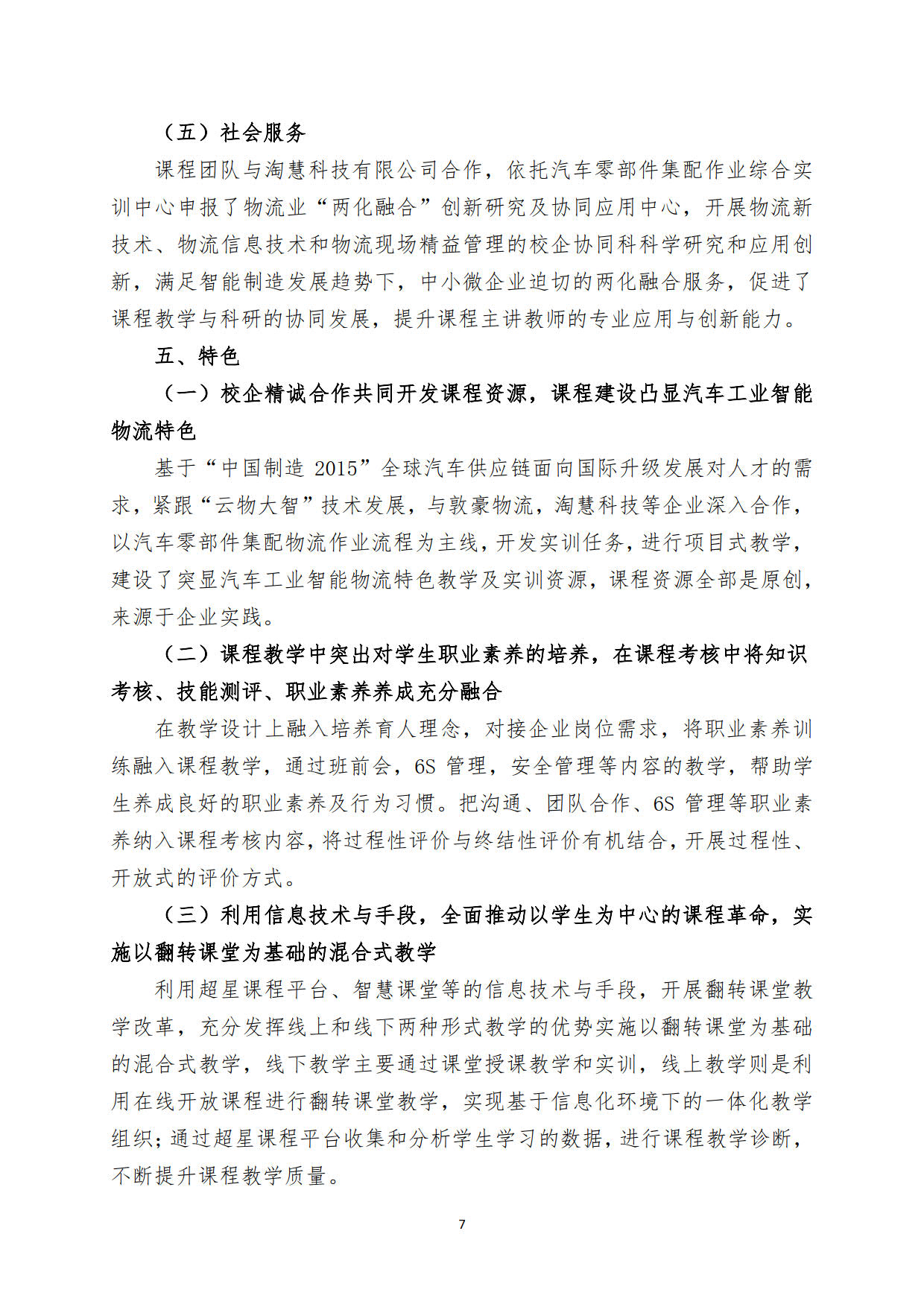 （五）社会服务

课程团队与淘慧科技有限公司合作，依托汽车零部件集配作业综合实训中心申报了物流业“两化融合”创新研究及协同应用中心，开展物流新技术、物流信息技术和物流现场精益管理的校企协同科科学研究和应用创新，满足智能制造发展趋势下，中小微企业迫切的两化融合服务，促进了课程教学与科研的协同发展，提升课程主讲教师的专业应用与创新能力。

五、特色

（一）校企精诚合作共同开发课程资源，课程建设凸显汽车工业智能物流特色

基于“中国制造 2015”全球汽车供应链面向国际升级发展对人才的需求，紧跟“云物大智”技术发展，与敦豪物流，淘慧科技等企业深入合作，以汽车零部件集配物流作业流程为主线，开发实训任务，进行项目式教学，建设了突显汽车工业智能物流特色教学及实训资源，课程资源全部是原创，来源于企业实践。

（二）课程教学中突出对学生职业素养的培养，在课程考核中将知识考核、技能测评、职业素养养成充分融合

在教学设计上融入培养育人理念，对接企业岗位需求，将职业素养训练融入课程教学，通过班前会，6S 管理，安全管理等内容的教学，帮助学生养成良好的职业素养及行为习惯。把沟通、团队合作、6S 管理等职业素养纳入课程考核内容，将过程性评价与终结性评价有机结合，开展过程性、开放式的评价方式。

（三）利用信息技术与手段，全面推动以学生为中心的课程革命，实施以翻转课堂为基础的混合式教学

利用超星课程平台、智慧课堂等的信息技术与手段，开展翻转课堂教学改革，充分发挥线上和线下两种形式教学的优势实施以翻转课堂为基础的混合式教学，线下教学主要通过课堂授课教学和实训，线上教学则是利用在线开放课程进行翻转课堂教学，实现基于信息化环境下的一体化教学组织；通过超星课程平台收集和分析学生学习的数据，进行课程教学诊断，不断提升课程教学质量。

7